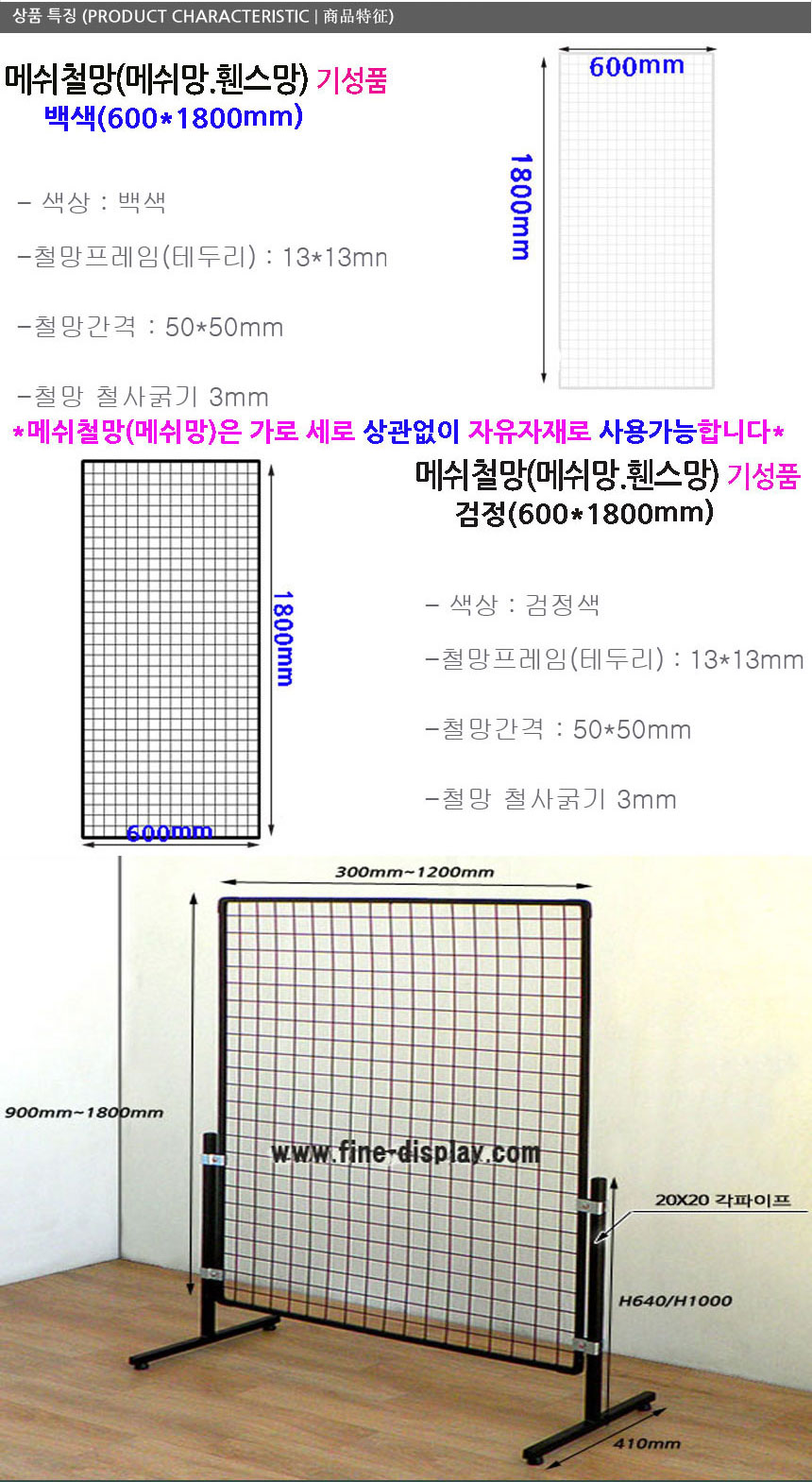 상품 특징 (PRODUCT CHARACTERISTIC | 商品特征)

메쉬철망(메쉬망.휀스망) 기성품
백색(600*1800mm)

- 색상 : 백색

-철망프레임(테두리) : 13*13mn

-철망간격 : 50*50mm

-철망 철사굵기 3mm

600mm

1800mm

*메쉬철망(메쉬망)은 가로 세로 상관없이 자유자재로 사용가능합니다*

1800mm

600mm

메쉬철망(메쉬망.휀스망) 기성품
검정(600*1800mm)

- 색상 : 검정색

-철망프레임(테두리) : 13*13mm

-철망간격 : 50*50mm

-철망 철사굵기 3mm

300mm~1200mm

900mm~1800mm

www.fine-display.com

20X20 각파이프

H640/H1000

410mm